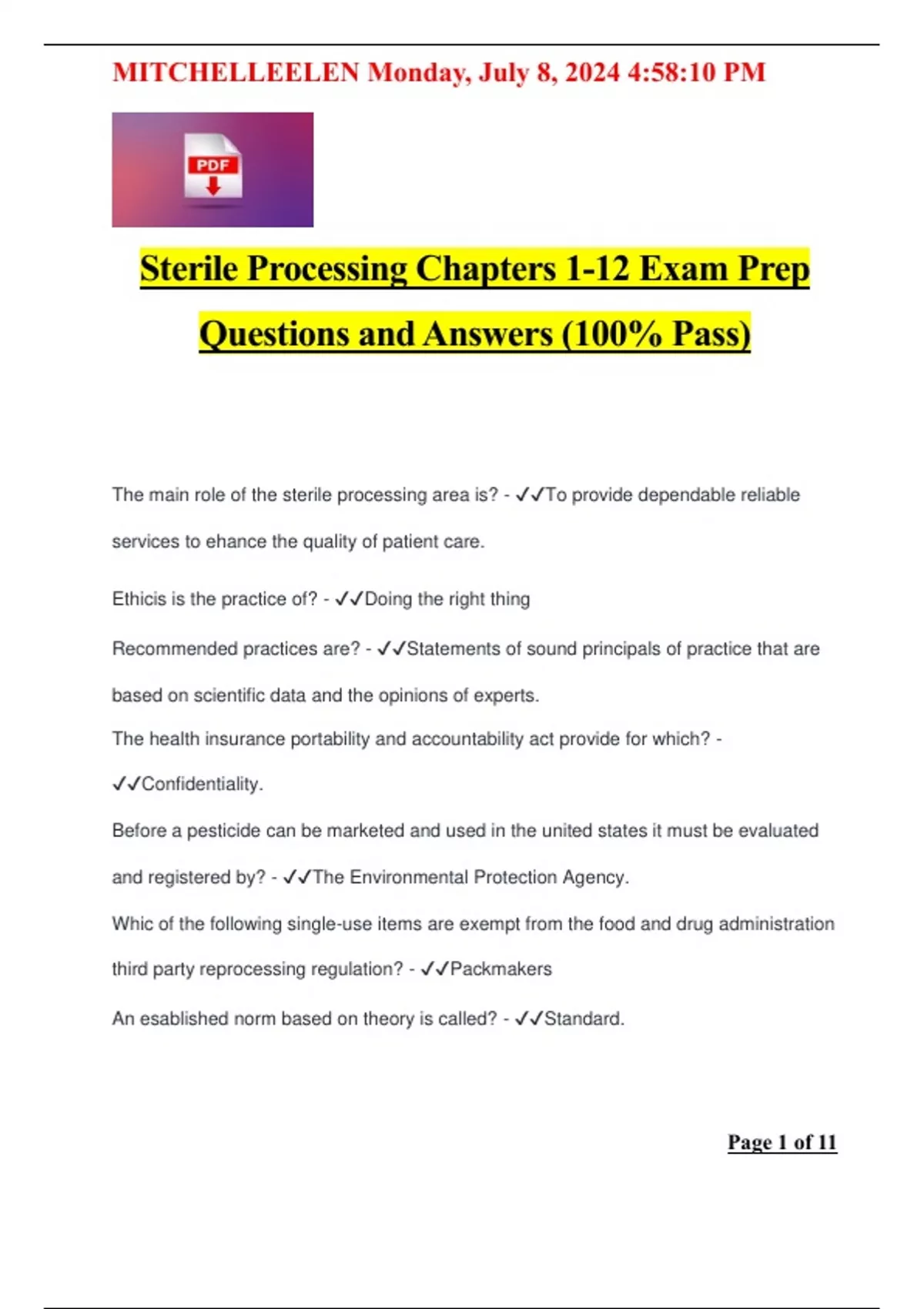 MITCHELLEELEN Monday, July 8, 2024 4:58:10 PM

PDF

Sterile Processing Chapters 1-12 Exam Prep Questions and Answers (100% Pass)

The main role of the sterile processing area is? - ✓✓To provide dependable reliable services to ehance the quality of patient care.

Ethicis is the practice of? - ✓✓Doing the right thing

Recommended practices are? - ✓✓Statements of sound principals of practice that are based on scientific data and the opinions of experts.

The health insurance portability and accountability act provide for which? - ✓✓Confidentiality.

Before a pesticide can be marketed and used in the united states it must be evaluated and registered by? - ✓✓The Environmental Protection Agency.

Whic of the following single-use items are exempt from the food and drug administration third party reprocessing regulation? - ✓✓Packmakers

An esablished norm based on theory is called? - ✓✓Standard.

Page 1 of 11